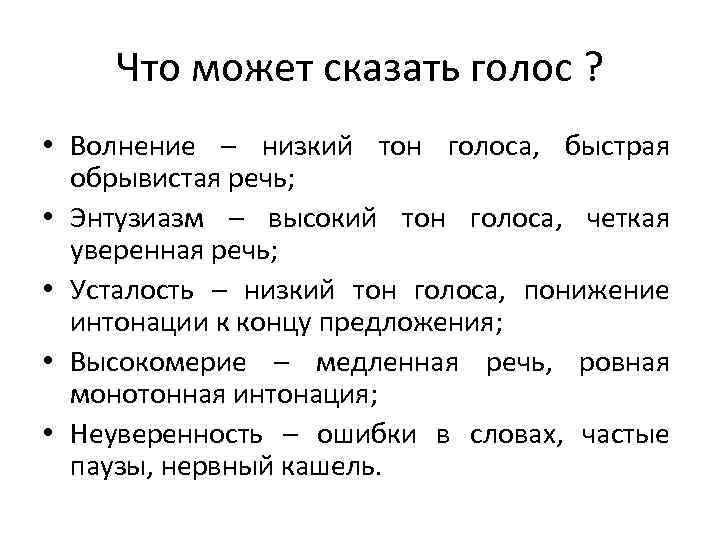 Что может сказать голос ?

• Волнение – низкий тон голоса, быстрая обрывистая речь;
• Энтузиазм – высокий тон голоса, четкая уверенная речь;
• Усталость – низкий тон голоса, понижение интонации к концу предложения;
• Высокомерие – медленная речь, ровная монотонная интонация;
• Неуверенность – ошибки в словах, частые паузы, нервный кашель.